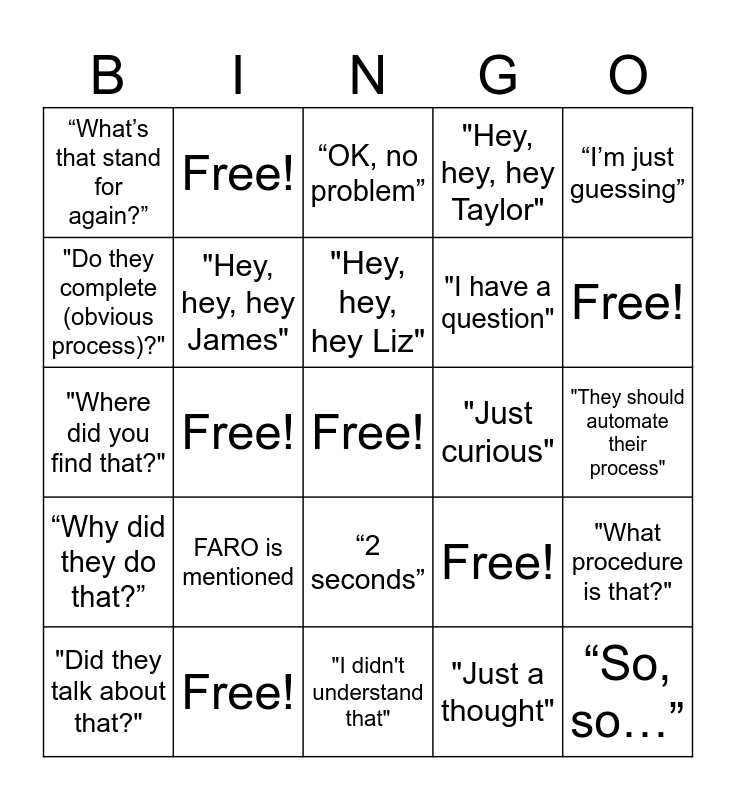 | B | I | N | G | O |
|---|---|---|---|---|
| "What's that stand for again?" | Free! | "OK, no problem" | "Hey, hey, hey Taylor" | "I'm just guessing" |
| "Do they complete (obvious process)?" | "Hey, hey, hey James" | "Hey, hey, hey Liz" | "I have a question" | Free! |
| "Where did you find that?" | Free! | Free! | "Just curious" | "They should automate their process" |
| "Why did they do that?" | FARO is mentioned | "2 seconds" | Free! | "What procedure is that?" |
| "Did they talk about that?" | Free! | "I didn't understand that" | "Just a thought" | "So, so…" |